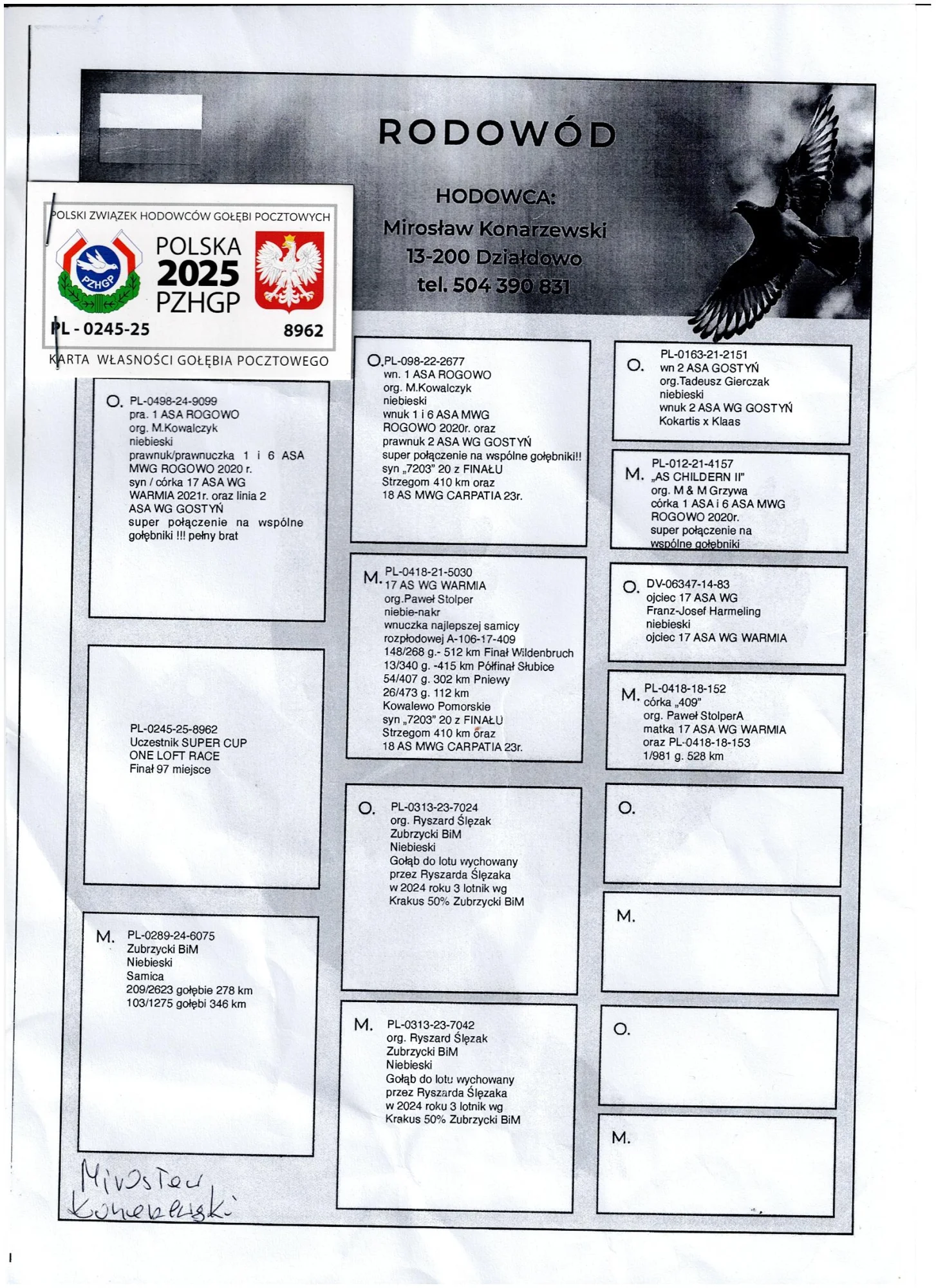 RODOWÓD

HODOWCA:
Mirosław Konarzewski
13-200 Działdowo
tel. 504 390 831

POLSKI ZWIĄZEK HODOWCÓW GOŁĘBI POCZTOWYCH
PZHGP
POLSKA
2025
PZHGP
PL - 0245-25
8962
KARTA WŁASNOŚCI GOŁĘBIA POCZTOWEGO

O. PL-0498-24-9099
pra. 1 ASA ROGOWO
org. M.Kowalczyk
niebieski
prawnuk/prawnuczka 1 i 6 ASA MWG ROGOWO 2020 r.
syn / córka 17 ASA WG WARMIA 2021r. oraz linia 2 ASA WG GOSTYŃ
super połączenie na wspólne gołębniki !!! pełny brat

PL-0245-25-8962
Uczestnik SUPER CUP
ONE LOFT RACE
Finał 97 miejsce

M. PL-0289-24-6075
Zubrzycki BiM
Niebieski
Samica
209/2623 gołębie 278 km
103/1275 gołębi 346 km

Mirosław
Konarzewski

O. PL-098-22-2677
wn. 1 ASA ROGOWO
org. M.Kowalczyk
niebieski
wnuk 1 i 6 ASA MWG ROGOWO 2020r. oraz
prawnuk 2 ASA WG GOSTYŃ
super połączenie na wspólne gołębniki!!
syn „7203" 20 z FINAŁU
Strzegom 410 km oraz
18 AS MWG CARPATIA 23r.

M. PL-0418-21-5030
17 AS WG WARMIA
org.Paweł Stolper
niebie-nakr
wnuczka najlepszej samicy rozpłodowej A-106-17-409
148/268 g.- 512 km Finał Wildenbruch
13/340 g. -415 km Półfinał Słubice
54/407 g. 302 km Pniewy
26/473 g. 112 km
Kowalewo Pomorskie
syn „7203" 20 z FINAŁU
Strzegom 410 km oraz
18 AS MWG CARPATIA 23r.

O. PL-0313-23-7024
org. Ryszard Ślęzak
Zubrzycki BiM
Niebieski
Gołąb do lotu wychowany przez Ryszarda Ślęzaka
w 2024 roku 3 lotnik wg
Krakus 50% Zubrzycki BiM

M. PL-0313-23-7042
org. Ryszard Ślęzak
Zubrzycki BiM
Niebieski
Gołąb do lotu wychowany przez Ryszarda Ślęzaka
w 2024 roku 3 lotnik wg
Krakus 50% Zubrzycki BiM

O. PL-0163-21-2151
wn 2 ASA GOSTYŃ
org.Tadeusz Gierczak
niebieski
wnuk 2 ASA WG GOSTYŃ
Kokartis x Klaas

M. PL-012-21-4157
„AS CHILDERN II"
org. M & M Grzywa
córka 1 ASA i 6 ASA MWG ROGOWO 2020r.
super połączenie na wspólne gołębniki

O. DV-06347-14-83
ojciec 17 ASA WG
Franz-Josef Harmeling
niebieski
ojciec 17 ASA WG WARMIA

M. PL-0418-18-152
córka „409"
org. Paweł StolperA
matka 17 ASA WG WARMIA
oraz PL-0418-18-153
1/981 g. 528 km

O.

M.

O.

M.